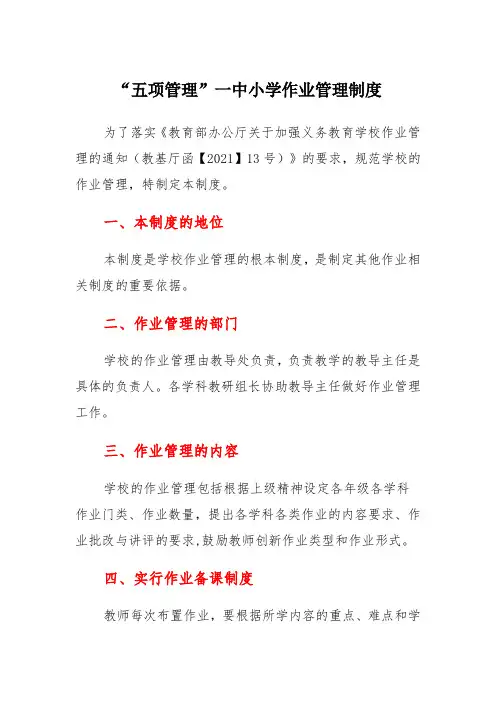 “五项管理”一中小学作业管理制度

为了落实《教育部办公厅关于加强义务教育学校作业管理的通知（教基厅函【2021】13号）》的要求，规范学校的作业管理，特制定本制度。

一、本制度的地位

本制度是学校作业管理的根本制度，是制定其他作业相关制度的重要依据。

二、作业管理的部门

学校的作业管理由教导处负责，负责教学的教导主任是具体的负责人。各学科教研组长协助教导主任做好作业管理工作。

三、作业管理的内容

学校的作业管理包括根据上级精神设定各年级各学科作业门类、作业数量，提出各学科各类作业的内容要求、作业批改与讲评的要求，鼓励教师创新作业类型和作业形式。

四、实行作业备课制度

教师每次布置作业，要根据所学内容的重点、难点和学